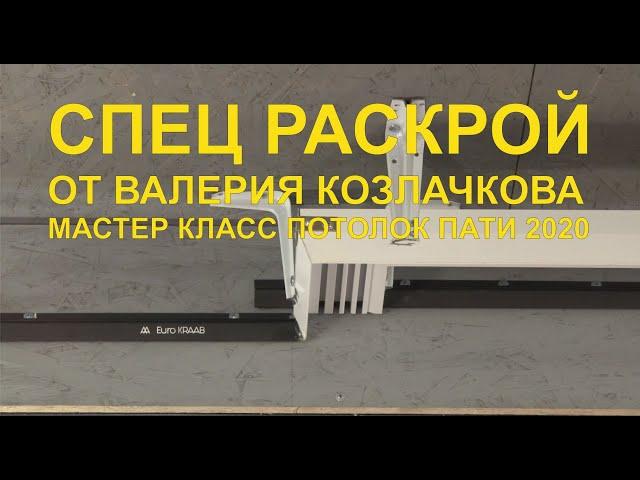 СПЕЦ РАСКРОЙ
ОТ ВАЛЕРИЯ КОЗЛАЧКОВА
МАСТЕР КЛАСС ПОТОЛОК ПАТИ 2020

Euro KRAAB